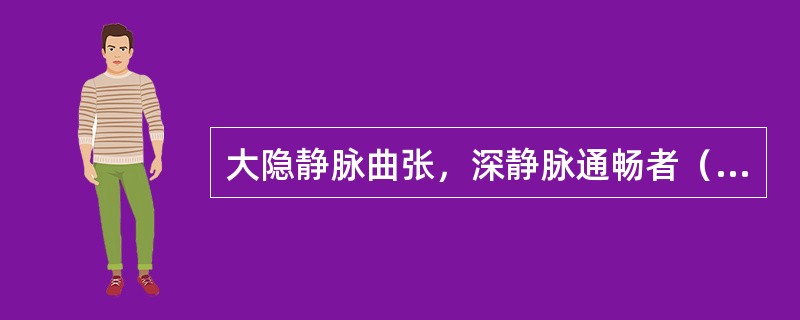 大隐静脉曲张，深静脉通畅者（...